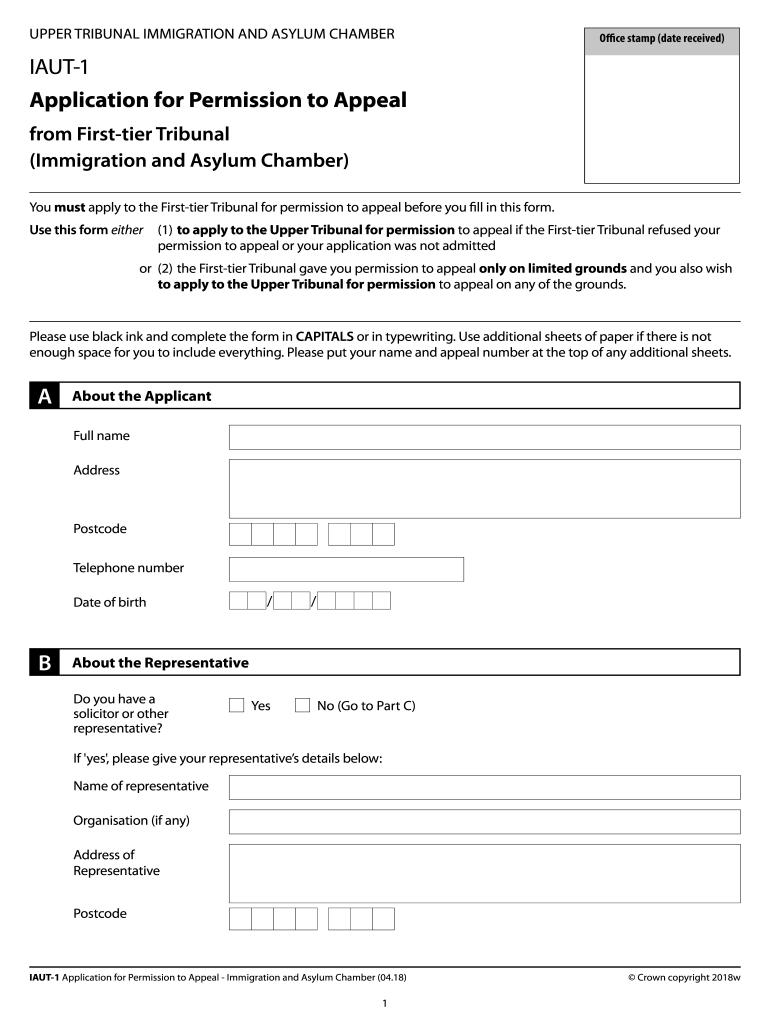 UPPER TRIBUNAL IMMIGRATION AND ASYLUM CHAMBER

Office stamp (date received)

IAUT-1

Application for Permission to Appeal

from First-tier Tribunal
(Immigration and Asylum Chamber)

You must apply to the First-tier Tribunal for permission to appeal before you fill in this form.

Use this form either (1) to apply to the Upper Tribunal for permission to appeal if the First-tier Tribunal refused your permission to appeal or your application was not admitted

or (2) the First-tier Tribunal gave you permission to appeal only on limited grounds and you also wish to apply to the Upper Tribunal for permission to appeal on any of the grounds.

Please use black ink and complete the form in CAPITALS or in typewriting. Use additional sheets of paper if there is not enough space for you to include everything. Please put your name and appeal number at the top of any additional sheets.

A About the Applicant

Full name

Address

Postcode

Telephone number

Date of birth / /

B About the Representative

Do you have a solicitor or other representative?

Yes No (Go to Part C)

If 'yes', please give your representative's details below:

Name of representative

Organisation (if any)

Address of Representative

Postcode

IAUT-1 Application for Permission to Appeal - Immigration and Asylum Chamber (04.18)

© Crown copyright 2018w

1